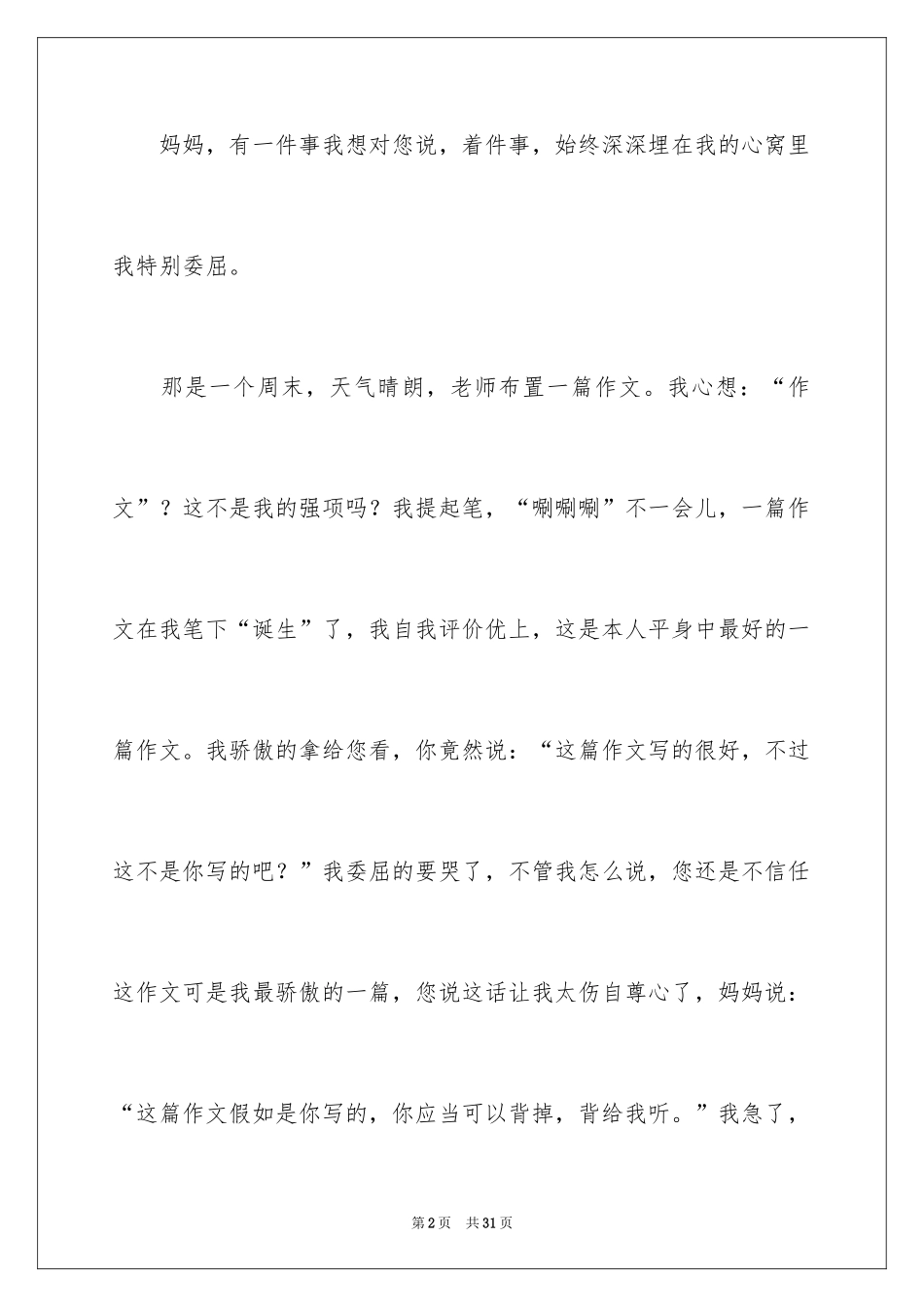 妈妈，有一件事我想对您说，着件事，始终深深埋在我的心窝里我特别委屈。

那是一个周末，天气晴朗，老师布置一篇作文。我心想：“作文”？这不是我的强项吗？我提起笔，“唰唰唰”不一会儿，一篇作文在我笔下“诞生”了，我自我评价优上，这是本人平身中最好的一篇作文。我骄傲的拿给您看，你竟然说：“这篇作文写的很好，不过这不是你写的吧？”我委屈的要哭了，不管我怎么说，您还是不信任这作文可是我最骄傲的一篇，您说这话让我太伤自尊心了，妈妈说：“这篇作文假如是你写的，你应当可以背掉，背给我听。”我急了，

第2页 共31页